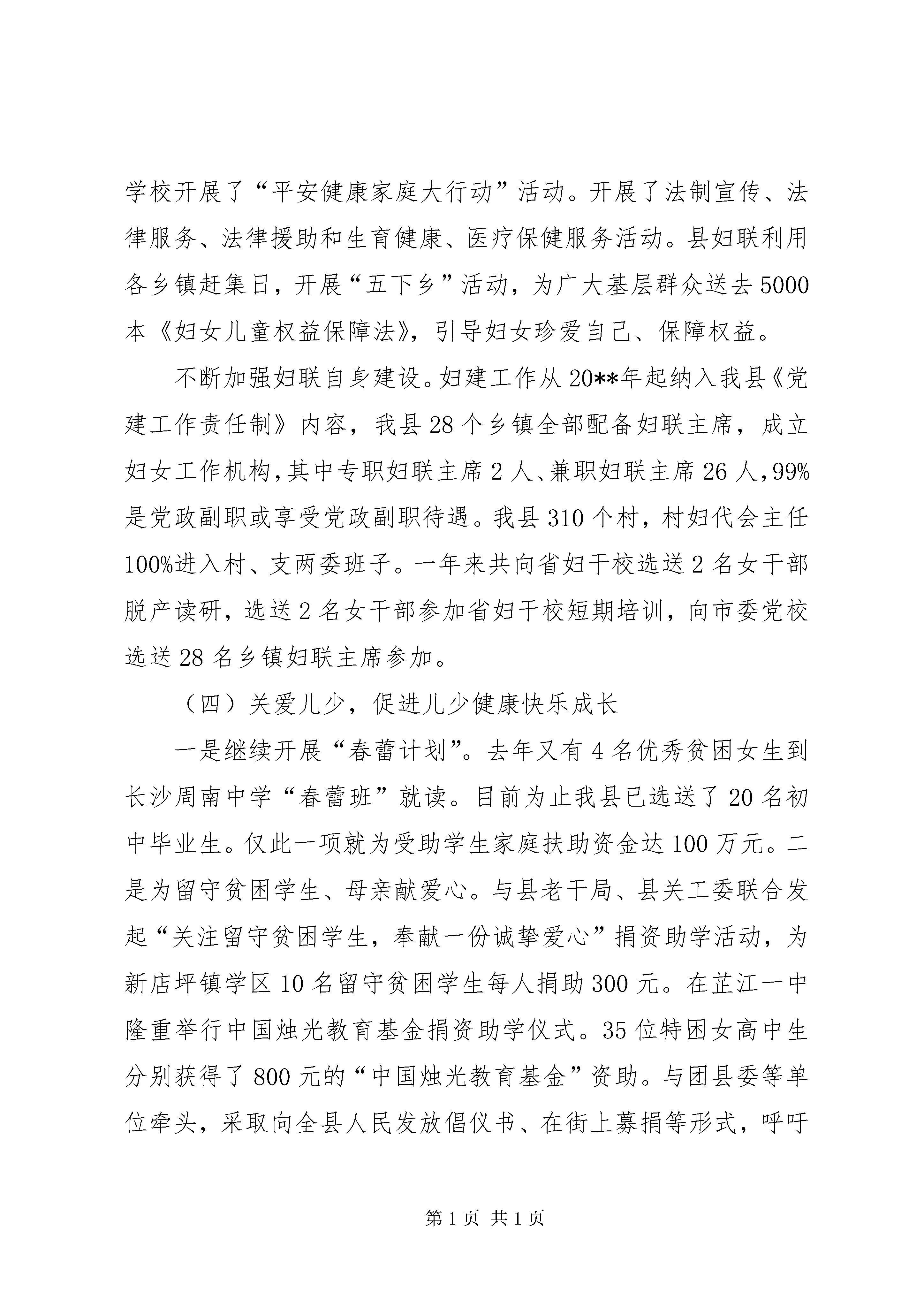 学校开展了“平安健康家庭大行动”活动。开展了法制宣传、法律服务、法律援助和生育健康、医疗保健服务活动。县妇联利用各乡镇赶集日，开展“五下乡”活动，为广大基层群众送去5000本《妇女儿童权益保障法》，引导妇女珍爱自己、保障权益。

不断加强妇联自身建设。妇建工作从20**年起纳入我县《党建工作责任制》内容，我县28个乡镇全部配备妇联主席，成立妇女工作机构，其中专职妇联主席2人、兼职妇联主席26人，99%是党政副职或享受党政副职待遇。我县310个村，村妇代会主任100%进入村、支两委班子。一年来共向省妇干校选送2名女干部脱产读研，选送2名女干部参加省妇干校短期培训，向市委党校选送28名乡镇妇联主席参加。

（四）关爱儿少，促进儿少健康快乐成长

一是继续开展“春蕾计划”。去年又有4名优秀贫困女生到长沙周南中学“春蕾班”就读。目前为止我县已选送了20名初中毕业生。仅此一项就为受助学生家庭扶助资金达100万元。二是为留守贫困学生、母亲献爱心。与县老干局、县关工委联合发起“关注留守贫困学生，奉献一份诚挚爱心”捐资助学活动，为新店坪镇学区10名留守贫困学生每人捐助300元。在芷江一中隆重举行中国烛光教育基金捐资助学仪式。35位特困女高中生分别获得了800元的“中国烛光教育基金”资助。与团县委等单位牵头，采取向全县人民发放倡仪书、在街上募捐等形式，呼吁

第1页 共1页